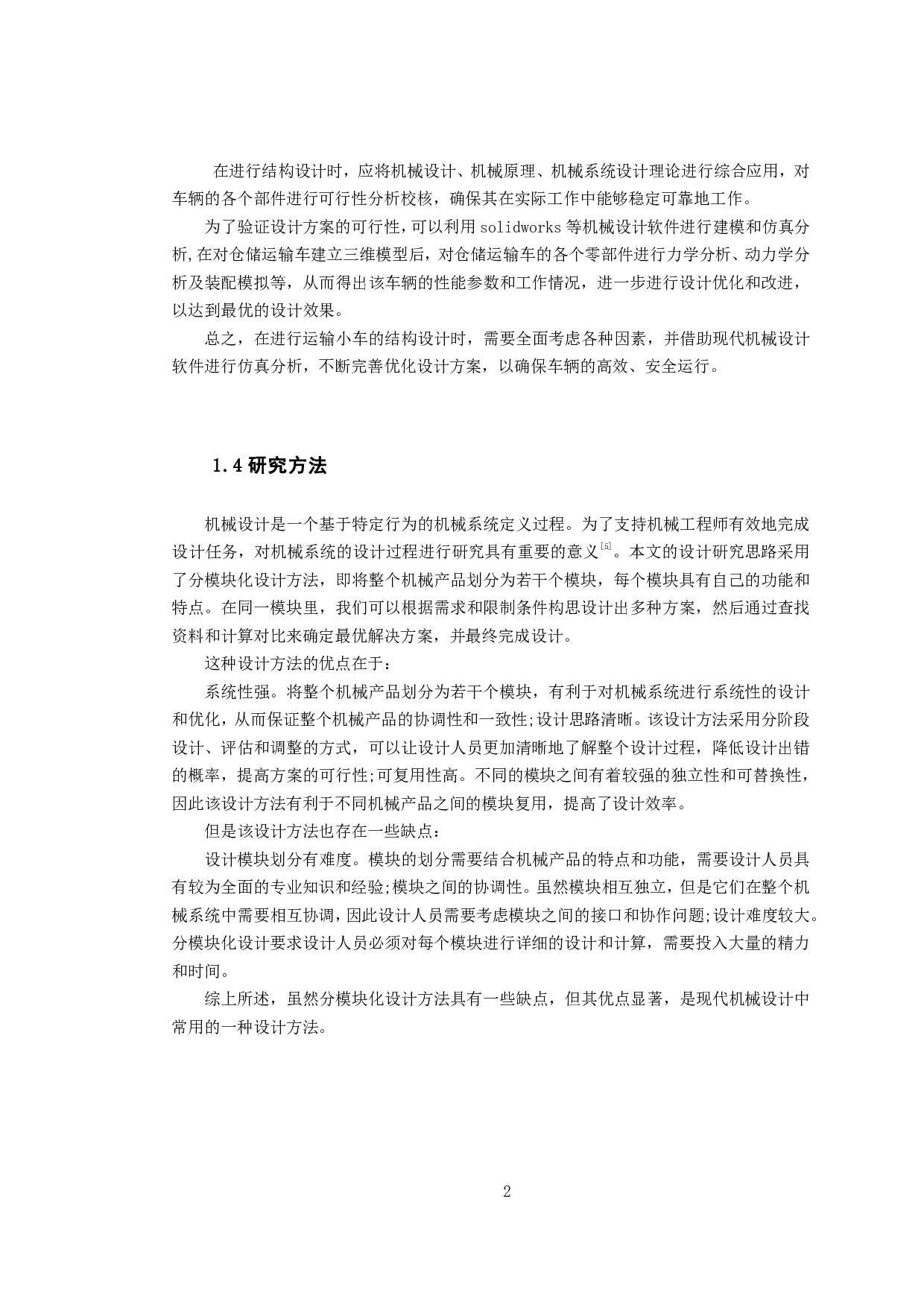 在进行结构设计时，应将机械设计、机械原理、机械系统设计理论进行综合应用，对车辆的各个部件进行可行性分析校核，确保其在实际工作中能够稳定可靠地工作。

为了验证设计方案的可行性，可以利用 solidworks 等机械设计软件进行建模和仿真分析，在对仓储运输车建立三维模型后，对仓储运输车的各个零部件进行力学分析、动力学分析及装配模拟等，从而得出该车辆的性能参数和工作情况，进一步进行设计优化和改进，以达到最优的设计效果。

总之，在进行运输小车的结构设计时，需要全面考虑各种因素，并借助现代机械设计软件进行仿真分析，不断完善优化设计方案，以确保车辆的高效、安全运行。

1.4 研究方法

机械设计是一个基于特定行为的机械系统定义过程。为了支持机械工程师有效地完成设计任务，对机械系统的设计过程进行研究具有重要的意义$^{[5]}$。本文的设计研究思路采用了分模块化设计方法，即将整个机械产品划分为若干个模块，每个模块具有自己的功能和特点。在同一模块里，我们可以根据需求和限制条件构思设计出多种方案，然后通过查找资料和计算对比来确定最优解决方案，并最终完成设计。

这种设计方法的优点在于：

系统性强。将整个机械产品划分为若干个模块，有利于对机械系统进行系统性的设计和优化，从而保证整个机械产品的协调性和一致性;设计思路清晰。该设计方法采用分阶段设计、评估和调整的方式，可以让设计人员更加清晰地了解整个设计过程，降低设计出错的概率，提高方案的可行性;可复用性高。不同的模块之间有着较强的独立性和可替换性，因此该设计方法有利于不同机械产品之间的模块复用，提高了设计效率。

但是该设计方法也存在一些缺点：

设计模块划分有难度。模块的划分需要结合机械产品的特点和功能，需要设计人员具有较为全面的专业知识和经验;模块之间的协调性。虽然模块相互独立，但是它们在整个机械系统中需要相互协调，因此设计人员需要考虑模块之间的接口和协作问题;设计难度较大。分模块化设计要求设计人员必须对每个模块进行详细的设计和计算，需要投入大量的精力和时间。

综上所述，虽然分模块化设计方法具有一些缺点，但其优点显著，是现代机械设计中常用的一种设计方法。

2